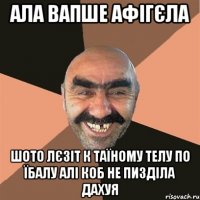 АЛА ВАПШЕ АФІГЄЛА

ШОТО ЛЄЗІТ К ТАЇНОМУ ТЕЛУ ПО ЇБАЛУ АЛІ КОБ НЕ ПИЗДІЛА ДАХУЯ

risovach.ru